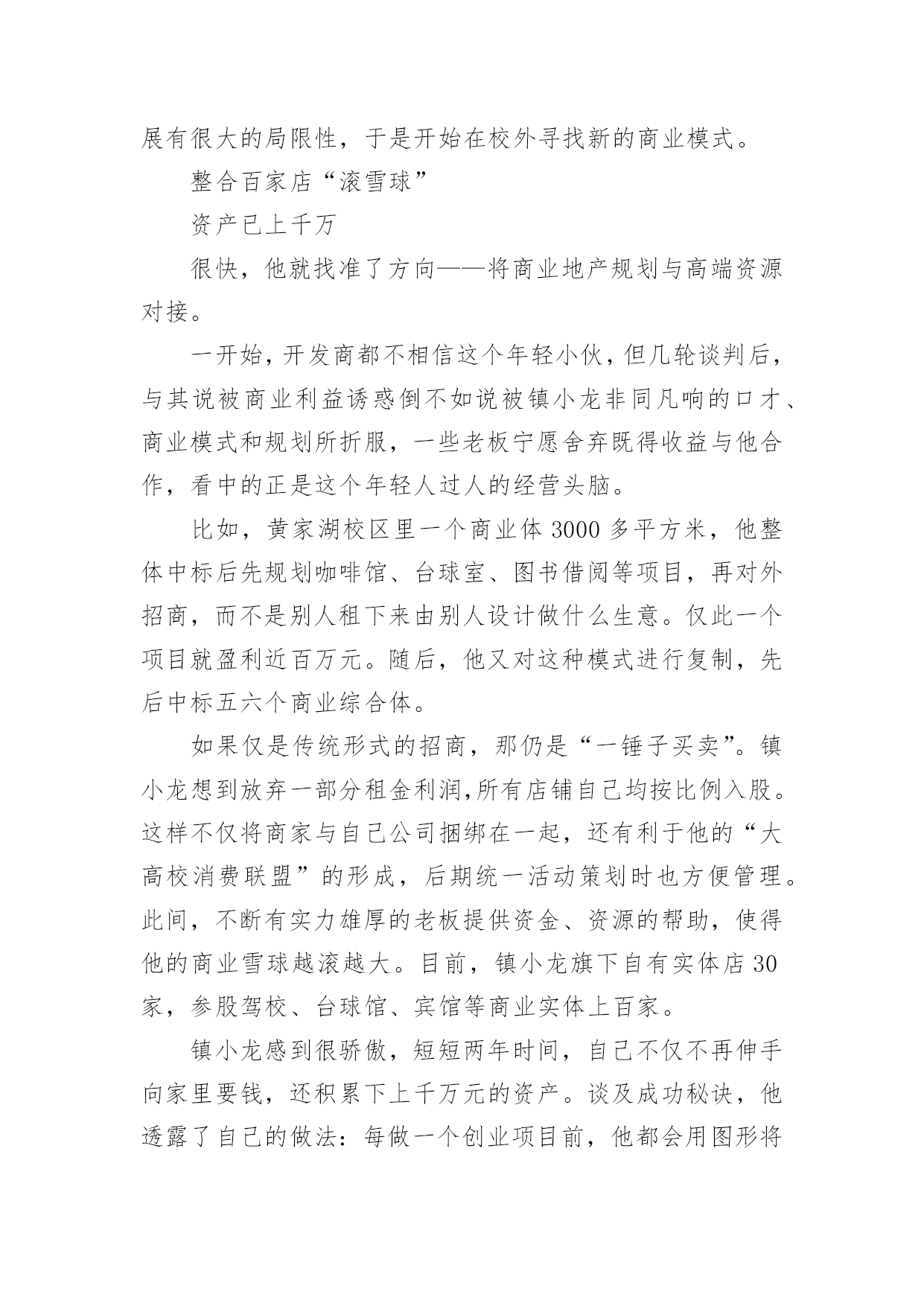 展有很大的局限性，于是开始在校外寻找新的商业模式。

整合百家店“滚雪球”

资产已上千万

很快，他就找准了方向——将商业地产规划与高端资源对接。

一开始，开发商都不相信这个年轻小伙，但几轮谈判后，与其说被商业利益诱惑倒不如说被镇小龙非同凡响的口才、商业模式和规划所折服，一些老板宁愿舍弃既得收益与他合作，看中的正是这个年轻人过人的经营头脑。

比如，黄家湖校区里一个商业体 3000 多平方米，他整体中标后先规划咖啡馆、台球室、图书借阅等项目，再对外招商，而不是别人租下来由别人设计做什么生意。仅此一个项目就盈利近百万元。随后，他又对这种模式进行复制，先后中标五六个商业综合体。

如果仅是传统形式的招商，那仍是“一锤子买卖”。镇小龙想到放弃一部分租金利润,所有店铺自己均按比例入股。这样不仅将商家与自己公司捆绑在一起，还有利于他的“大高校消费联盟”的形成，后期统一活动策划时也方便管理。此间，不断有实力雄厚的老板提供资金、资源的帮助，使得他的商业雪球越滚越大。目前，镇小龙旗下自有实体店 30 家，参股驾校、台球馆、宾馆等商业实体上百家。

镇小龙感到很骄傲，短短两年时间，自己不仅不再伸手向家里要钱，还积累下上千万元的资产。谈及成功秘诀，他透露了自己的做法：每做一个创业项目前，他都会用图形将